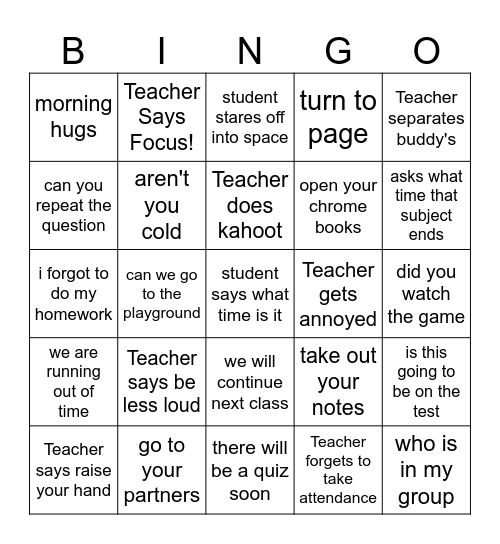 | B | I | N | G | O |
|---|---|---|---|---|
| morning hugs | Teacher Says Focus! | student stares off into space | turn to page | Teacher separates buddy's |
| can you repeat the question | aren't you cold | Teacher does kahoot | open your chrome books | asks what time that subject ends |
| i forgot to do my homework | can we go to the playground | student says what time is it | Teacher gets annoyed | did you watch the game |
| we are running out of time | Teacher says be less loud | we will continue next class | take out your notes | is this going to be on the test |
| Teacher says raise your hand | go to your partners | there will be a quiz soon | Teacher forgets to take attendance | who is in my group |